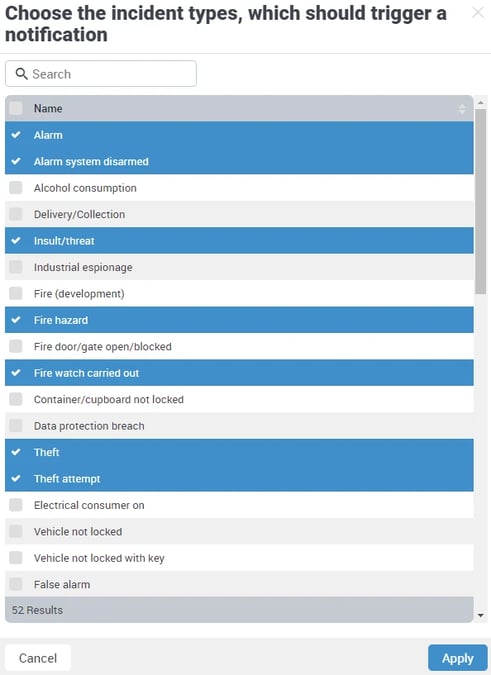 Choose the incident types, which should trigger a notification

Search

Name

Alarm

Alarm system disarmed

Alcohol consumption

Delivery/Collection

Insult/threat

Industrial espionage

Fire (development)

Fire hazard

Fire door/gate open/blocked

Fire watch carried out

Container/cupboard not locked

Data protection breach

Theft

Theft attempt

Electrical consumer on

Vehicle not locked

Vehicle not locked with key

False alarm

52 Results

Cancel

Apply